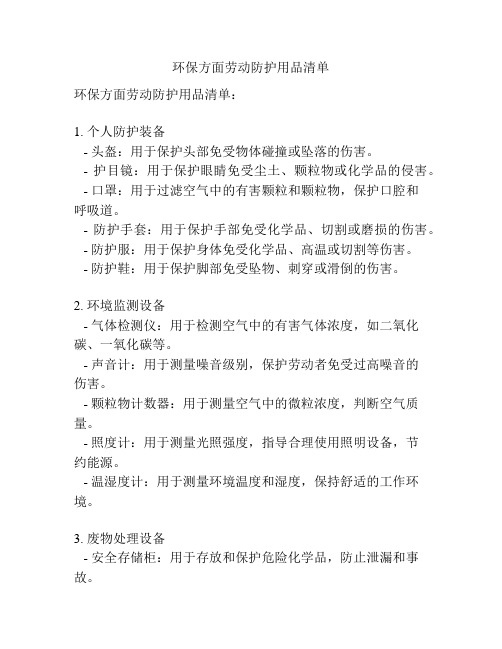 环保方面劳动防护用品清单

环保方面劳动防护用品清单：

1. 个人防护装备
- 头盔：用于保护头部免受物体碰撞或坠落的伤害。
- 护目镜：用于保护眼睛免受尘土、颗粒物或化学品的侵害。
- 口罩：用于过滤空气中的有害颗粒和颗粒物，保护口腔和呼吸道。
- 防护手套：用于保护手部免受化学品、切割或磨损的伤害。
- 防护服：用于保护身体免受化学品、高温或切割等伤害。
- 防护鞋：用于保护脚部免受坠物、刺穿或滑倒的伤害。

2. 环境监测设备
- 气体检测仪：用于检测空气中的有害气体浓度，如二氧化碳、一氧化碳等。
- 声音计：用于测量噪音级别，保护劳动者免受过高噪音的伤害。
- 颗粒物计数器：用于测量空气中的微粒浓度，判断空气质量。
- 照度计：用于测量光照强度，指导合理使用照明设备，节约能源。
- 温湿度计：用于测量环境温度和湿度，保持舒适的工作环境。

3. 废物处理设备
- 安全存储柜：用于存放和保护危险化学品，防止泄漏和事故。